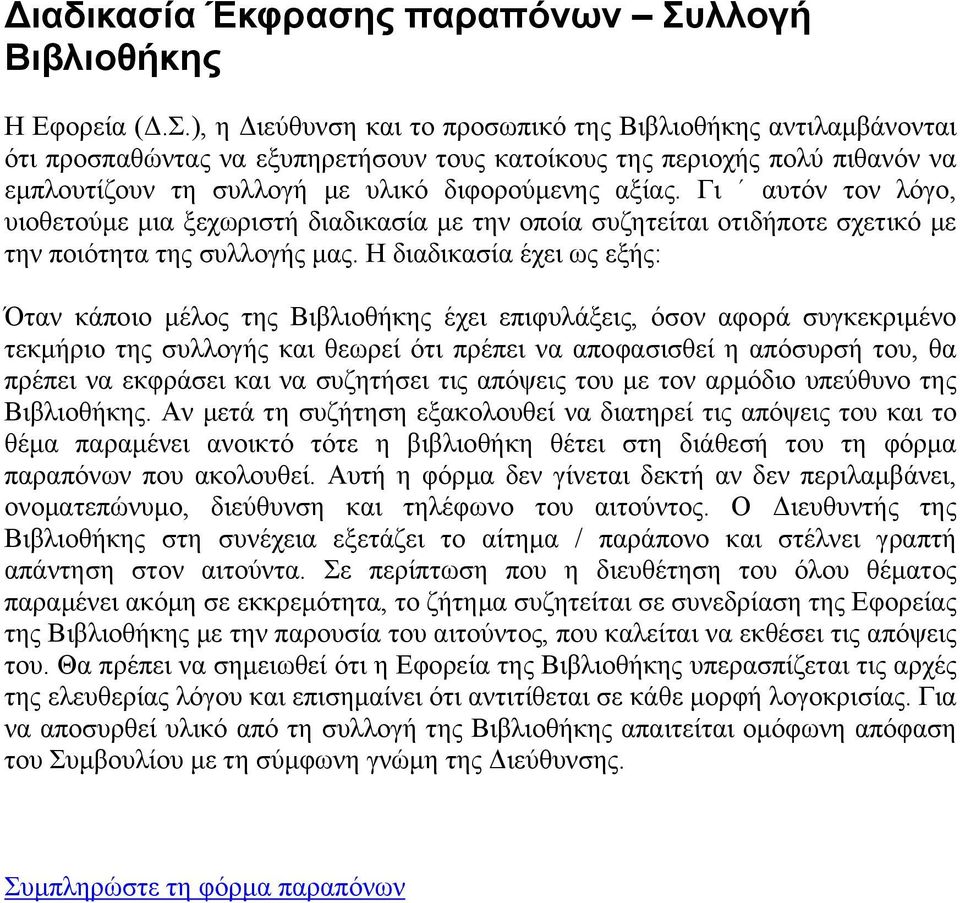 Διαδικασία Έκφρασης παραπόνων – Συλλογή Βιβλιοθήκης

Η Εφορεία (Δ.Σ.), η Διεύθυνση και το προσωπικό της Βιβλιοθήκης αντιλαμβάνονται ότι προσπαθώντας να εξυπηρετήσουν τους κατοίκους της περιοχής πολύ πιθανόν να εμπλουτίζουν τη συλλογή με υλικό διφορούμενης αξίας. Γι ΄ αυτόν τον λόγο, υιοθετούμε μια ξεχωριστή διαδικασία με την οποία συζητείται οτιδήποτε σχετικό με την ποιότητα της συλλογής μας. Η διαδικασία έχει ως εξής:

Όταν κάποιο μέλος της Βιβλιοθήκης έχει επιφυλάξεις, όσον αφορά συγκεκριμένο τεκμήριο της συλλογής και θεωρεί ότι πρέπει να αποφασισθεί η απόσυρσή του, θα πρέπει να εκφράσει και να συζητήσει τις απόψεις του με τον αρμόδιο υπεύθυνο της Βιβλιοθήκης. Αν μετά τη συζήτηση εξακολουθεί να διατηρεί τις απόψεις του και το θέμα παραμένει ανοικτό τότε η βιβλιοθήκη θέτει στη διάθεσή του τη φόρμα παραπόνων που ακολουθεί. Αυτή η φόρμα δεν γίνεται δεκτή αν δεν περιλαμβάνει, ονοματεπώνυμο, διεύθυνση και τηλέφωνο του αιτούντος. Ο Διευθυντής της Βιβλιοθήκης στη συνέχεια εξετάζει το αίτημα / παράπονο και στέλνει γραπτή απάντηση στον αιτούντα. Σε περίπτωση που η διευθέτηση του όλου θέματος παραμένει ακόμη σε εκκρεμότητα, το ζήτημα συζητείται σε συνεδρίαση της Εφορείας της Βιβλιοθήκης με την παρουσία του αιτούντος, που καλείται να εκθέσει τις απόψεις του. Θα πρέπει να σημειωθεί ότι η Εφορεία της Βιβλιοθήκης υπερασπίζεται τις αρχές της ελευθερίας λόγου και επισημαίνει ότι αντιτίθεται σε κάθε μορφή λογοκρισίας. Για να αποσυρθεί υλικό από τη συλλογή της Βιβλιοθήκης απαιτείται ομόφωνη απόφαση του Συμβουλίου με τη σύμφωνη γνώμη της Διεύθυνσης.

Συμπληρώστε τη φόρμα παραπόνων